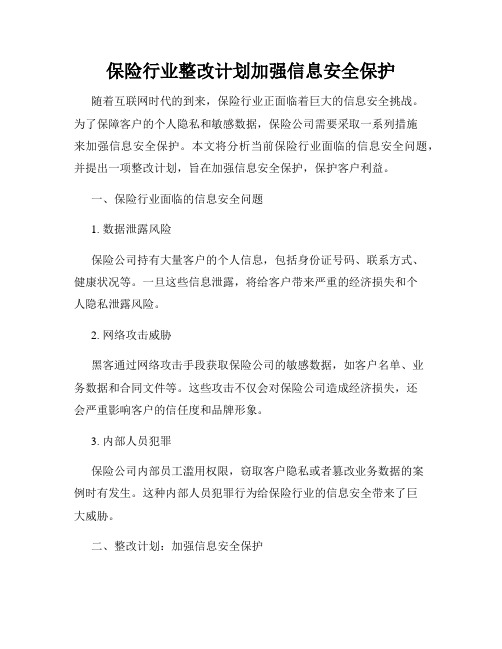 保险行业整改计划加强信息安全保护

随着互联网时代的到来，保险行业正面临着巨大的信息安全挑战。为了保障客户的个人隐私和敏感数据，保险公司需要采取一系列措施来加强信息安全保护。本文将分析当前保险行业面临的信息安全问题，并提出一项整改计划，旨在加强信息安全保护，保护客户利益。

一、保险行业面临的信息安全问题

1. 数据泄露风险

保险公司持有大量客户的个人信息，包括身份证号码、联系方式、健康状况等。一旦这些信息泄露，将给客户带来严重的经济损失和个人隐私泄露风险。

2. 网络攻击威胁

黑客通过网络攻击手段获取保险公司的敏感数据，如客户名单、业务数据和合同文件等。这些攻击不仅会对保险公司造成经济损失，还会严重影响客户的信任度和品牌形象。

3. 内部人员犯罪

保险公司内部员工滥用权限，窃取客户隐私或者篡改业务数据的案例时有发生。这种内部人员犯罪行为给保险行业的信息安全带来了巨大威胁。

二、整改计划：加强信息安全保护